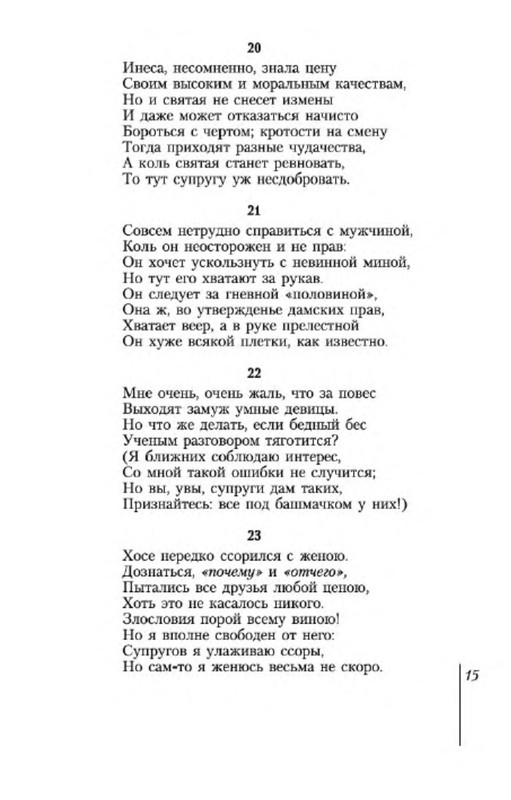 20

Инеса, несомненно, знала цену
Своим высоким и моральным качествам,
Но и святая не снесет измены
И даже может отказаться начисто
Бороться с чертом; кротости на смену
Тогда приходят разные чудачества,
А коль святая станет ревновать,
То тут супругу уж несдобровать.

21

Совсем нетрудно справиться с мужчиной,
Коль он неосторожен и не прав:
Он хочет ускользнуть с невинной миной,
Но тут его хватают за рукав.
Он следует за гневной «половиной»,
Она ж, во утвержденье дамских прав,
Хватает веер, а в руке прелестной
Он хуже всякой плетки, как известно.

22

Мне очень, очень жаль, что за повес
Выходят замуж умные девицы.
Но что же делать, если бедный бес
Ученым разговором тяготится?
(Я ближних соблюдаю интерес,
Со мной такой ошибки не случится;
Но вы, увы, супруги дам таких,
Признайтесь: все под башмачком у них!)

23

Хосе нередко ссорился с женою.
Дознаться, «почему» и «отчего»,
Пытались все друзья любой ценою,
Хоть это не касалось никого.
Злословия порой всему виною!
Но я вполне свободен от него:
Супругов я улаживаю ссоры,
Но сам-то я женюсь весьма не скоро.

15